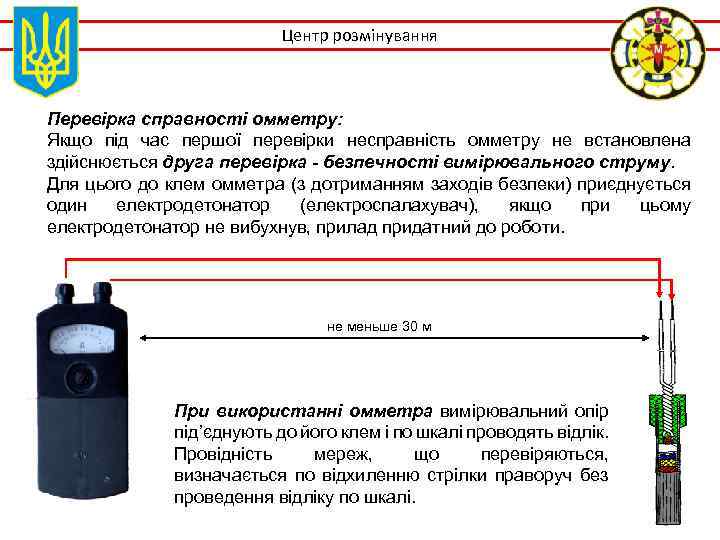 Центр розмінування

Перевірка справності омметру:
Якщо під час першої перевірки несправність омметру не встановлена здійснюється друга перевірка - безпечності вимірювального струму. Для цього до клем омметра (з дотриманням заходів безпеки) приєднується один електродетонатор (електроспалахувач), якщо при цьому електродетонатор не вибухнув, прилад придатний до роботи.

не меньше 30 м

При використанні омметра вимірювальний опір під'єднують до його клем і по шкалі проводять відлік. Провідність мереж, що перевіряються, визначається по відхиленню стрілки праворуч без проведення відліку по шкалі.